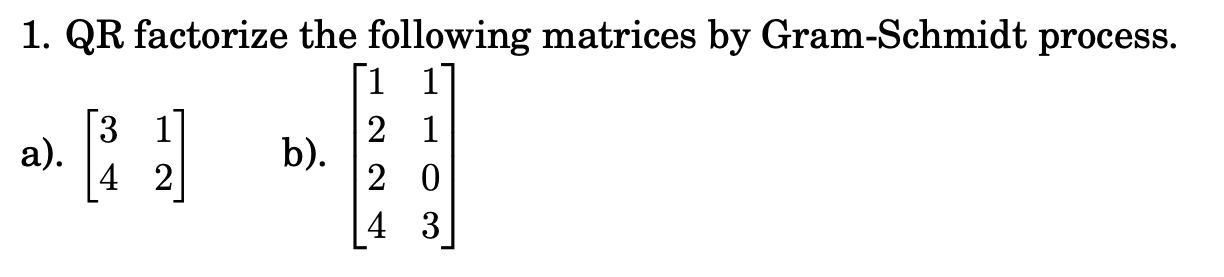 1. QR factorize the following matrices by Gram-Schmidt process.

a). $\begin{bmatrix} 3 & 1 \\ 4 & 2 \end{bmatrix}$ b). $\begin{bmatrix} 1 & 1 \\ 2 & 1 \\ 2 & 0 \\ 4 & 3 \end{bmatrix}$